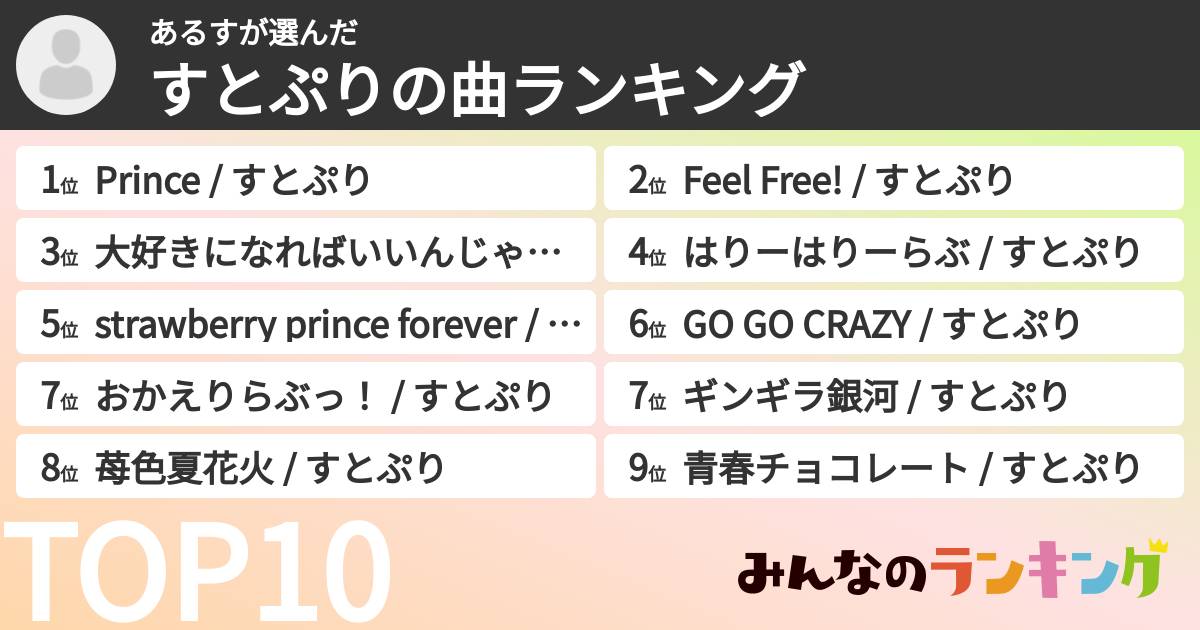 あるすが選んだ
すとぷりの曲ランキング

1位 Prince / すとぷり
2位 Feel Free! / すとぷり
3位 大好きになればいいんじゃ…
4位 はりーはりーらぶ / すとぷり
5位 strawberry prince forever / …
6位 GO GO CRAZY / すとぷり
7位 おかえりらぶっ！ / すとぷり
7位 ギンギラ銀河 / すとぷり
8位 苺色夏花火 / すとぷり
9位 青春チョコレート / すとぷり

TOP10

みんなのランキング